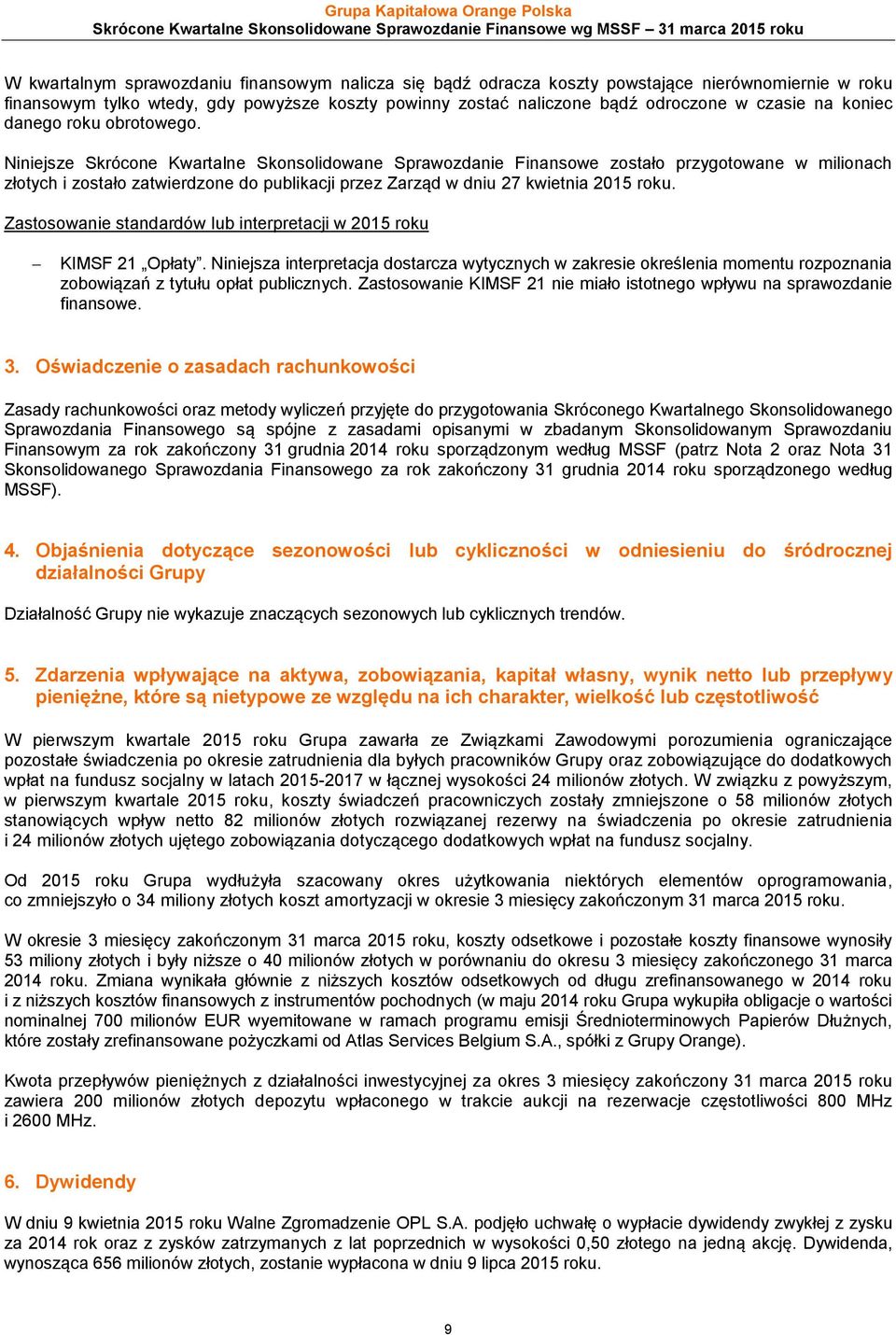 Grupa Kapitałowa Orange Polska
Skrócone Kwartalne Skonsolidowane Sprawozdanie Finansowe wg MSSF – 31 marca 2015 roku

W kwartalnym sprawozdaniu finansowym nalicza się bądź odracza koszty powstające nierównomiernie w roku finansowym tylko wtedy, gdy powyższe koszty powinny zostać naliczone bądź odroczone w czasie na koniec danego roku obrotowego.

Niniejsze Skrócone Kwartalne Skonsolidowane Sprawozdanie Finansowe zostało przygotowane w milionach złotych i zostało zatwierdzone do publikacji przez Zarząd w dniu 27 kwietnia 2015 roku.

Zastosowanie standardów lub interpretacji w 2015 roku

– KIMSF 21 „Opłaty”. Niniejsza interpretacja dostarcza wytycznych w zakresie określenia momentu rozpoznania zobowiązań z tytułu opłat publicznych. Zastosowanie KIMSF 21 nie miało istotnego wpływu na sprawozdanie finansowe.

3. Oświadczenie o zasadach rachunkowości

Zasady rachunkowości oraz metody wyliczeń przyjęte do przygotowania Skróconego Kwartalnego Skonsolidowanego Sprawozdania Finansowego są spójne z zasadami opisanymi w zbadanym Skonsolidowanym Sprawozdaniu Finansowym za rok zakończony 31 grudnia 2014 roku sporządzonym według MSSF (patrz Nota 2 oraz Nota 31 Skonsolidowanego Sprawozdania Finansowego za rok zakończony 31 grudnia 2014 roku sporządzonego według MSSF).

4. Objaśnienia dotyczące sezonowości lub cykliczności w odniesieniu do śródrocznej działalności Grupy

Działalność Grupy nie wykazuje znaczących sezonowych lub cyklicznych trendów.

5. Zdarzenia wpływające na aktywa, zobowiązania, kapitał własny, wynik netto lub przepływy pieniężne, które są nietypowe ze względu na ich charakter, wielkość lub częstotliwość

W pierwszym kwartale 2015 roku Grupa zawarła ze Związkami Zawodowymi porozumienia ograniczające pozostałe świadczenia po okresie zatrudnienia dla byłych pracowników Grupy oraz zobowiązujące do dodatkowych wpłat na fundusz socjalny w latach 2015-2017 w łącznej wysokości 24 milionów złotych. W związku z powyższym, w pierwszym kwartale 2015 roku, koszty świadczeń pracowniczych zostały zmniejszone o 58 milionów złotych stanowiących wpływ netto 82 milionów złotych rozwiązanej rezerwy na świadczenia po okresie zatrudnienia i 24 milionów złotych ujętego zobowiązania dotyczącego dodatkowych wpłat na fundusz socjalny.

Od 2015 roku Grupa wydłużyła szacowany okres użytkowania niektórych elementów oprogramowania, co zmniejszyło o 34 miliony złotych koszt amortyzacji w okresie 3 miesięcy zakończonym 31 marca 2015 roku.

W okresie 3 miesięcy zakończonym 31 marca 2015 roku, koszty odsetkowe i pozostałe koszty finansowe wynosiły 53 miliony złotych i były niższe o 40 milionów złotych w porównaniu do okresu 3 miesięcy zakończonego 31 marca 2014 roku. Zmiana wynikała głównie z niższych kosztów odsetkowych od długu zrefinansowanego w 2014 roku i z niższych kosztów finansowych z instrumentów pochodnych (w maju 2014 roku Grupa wykupiła obligacje o wartości nominalnej 700 milionów EUR wyemitowane w ramach programu emisji Średnioterminowych Papierów Dłużnych, które zostały zrefinansowane pożyczkami od Atlas Services Belgium S.A., spółki z Grupy Orange).

Kwota przepływów pieniężnych z działalności inwestycyjnej za okres 3 miesięcy zakończony 31 marca 2015 roku zawiera 200 milionów złotych depozytu wpłaconego w trakcie aukcji na rezerwacje częstotliwości 800 MHz i 2600 MHz.

6. Dywidendy

W dniu 9 kwietnia 2015 roku Walne Zgromadzenie OPL S.A. podjęło uchwałę o wypłacie dywidendy zwykłej z zysku za 2014 rok oraz z zysków zatrzymanych z lat poprzednich w wysokości 0,50 złotego na jedną akcję. Dywidenda, wynosząca 656 milionów złotych, zostanie wypłacona w dniu 9 lipca 2015 roku.

9